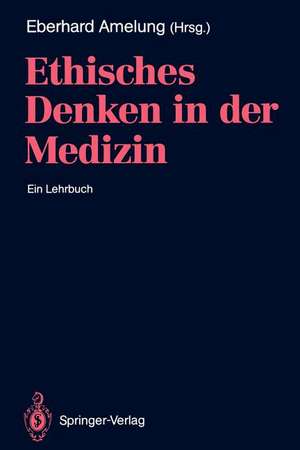 Eberhard Amelung (Hrsg.)

Ethisches Denken in der Medizin

Ein Lehrbuch

Springer-Verlag